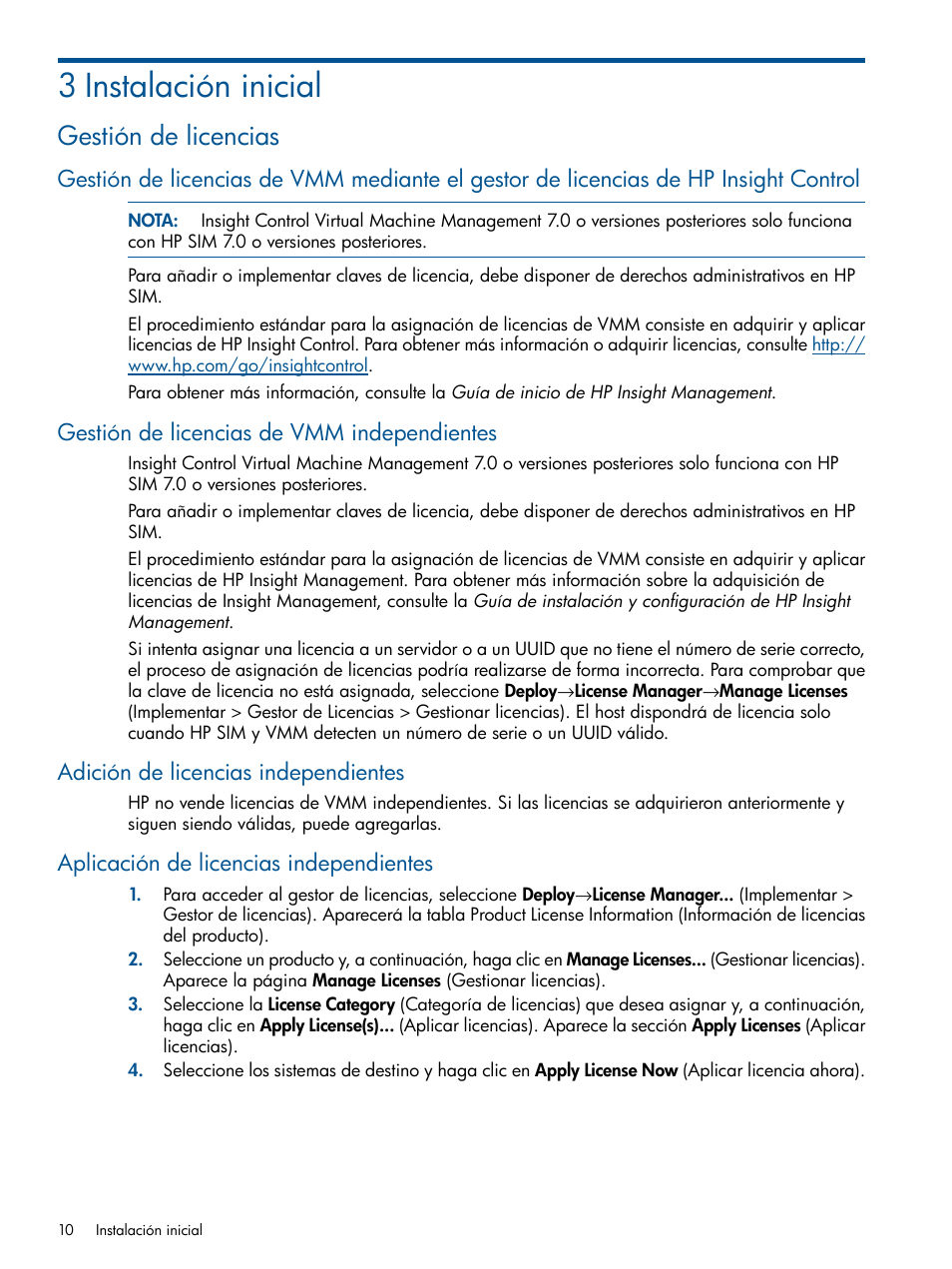 3 Instalación inicial

Gestión de licencias

Gestión de licencias de VMM mediante el gestor de licencias de HP Insight Control

NOTA: Insight Control Virtual Machine Management 7.0 o versiones posteriores solo funciona con HP SIM 7.0 o versiones posteriores.

Para añadir o implementar claves de licencia, debe disponer de derechos administrativos en HP SIM.

El procedimiento estándar para la asignación de licencias de VMM consiste en adquirir y aplicar licencias de HP Insight Control. Para obtener más información o adquirir licencias, consulte http://www.hp.com/go/insightcontrol.

Para obtener más información, consulte la Guía de inicio de HP Insight Management.

Gestión de licencias de VMM independientes

Insight Control Virtual Machine Management 7.0 o versiones posteriores solo funciona con HP SIM 7.0 o versiones posteriores.

Para añadir o implementar claves de licencia, debe disponer de derechos administrativos en HP SIM.

El procedimiento estándar para la asignación de licencias de VMM consiste en adquirir y aplicar licencias de HP Insight Management. Para obtener más información sobre la adquisición de licencias de Insight Management, consulte la Guía de instalación y configuración de HP Insight Management.

Si intenta asignar una licencia a un servidor o a un UUID que no tiene el número de serie correcto, el proceso de asignación de licencias podría realizarse de forma incorrecta. Para comprobar que la clave de licencia no está asignada, seleccione Deploy→License Manager→Manage Licenses (Implementar > Gestor de Licencias > Gestionar licencias). El host dispondrá de licencia solo cuando HP SIM y VMM detecten un número de serie o un UUID válido.

Adición de licencias independientes

HP no vende licencias de VMM independientes. Si las licencias se adquirieron anteriormente y siguen siendo válidas, puede agregarlas.

Aplicación de licencias independientes

1. Para acceder al gestor de licencias, seleccione Deploy→License Manager... (Implementar > Gestor de licencias). Aparecerá la tabla Product License Information (Información de licencias del producto).
2. Seleccione un producto y, a continuación, haga clic en Manage Licenses... (Gestionar licencias). Aparece la página Manage Licenses (Gestionar licencias).
3. Seleccione la License Category (Categoría de licencias) que desea asignar y, a continuación, haga clic en Apply License(s)... (Aplicar licencias). Aparece la sección Apply Licenses (Aplicar licencias).
4. Seleccione los sistemas de destino y haga clic en Apply License Now (Aplicar licencia ahora).

10 Instalación inicial